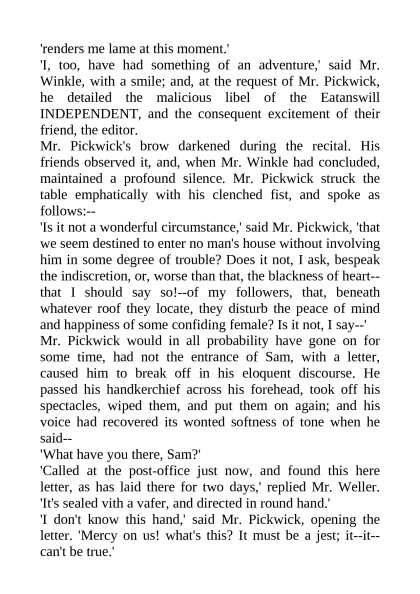 'renders me lame at this moment.'

'I, too, have had something of an adventure,' said Mr. Winkle, with a smile; and, at the request of Mr. Pickwick, he detailed the malicious libel of the Eatanswill INDEPENDENT, and the consequent excitement of their friend, the editor.

Mr. Pickwick's brow darkened during the recital. His friends observed it, and, when Mr. Winkle had concluded, maintained a profound silence. Mr. Pickwick struck the table emphatically with his clenched fist, and spoke as follows:--

'Is it not a wonderful circumstance,' said Mr. Pickwick, 'that we seem destined to enter no man's house without involving him in some degree of trouble? Does it not, I ask, bespeak the indiscretion, or, worse than that, the blackness of heart--that I should say so!--of my followers, that, beneath whatever roof they locate, they disturb the peace of mind and happiness of some confiding female? Is it not, I say--'

Mr. Pickwick would in all probability have gone on for some time, had not the entrance of Sam, with a letter, caused him to break off in his eloquent discourse. He passed his handkerchief across his forehead, took off his spectacles, wiped them, and put them on again; and his voice had recovered its wonted softness of tone when he said--

'What have you there, Sam?'

'Called at the post-office just now, and found this here letter, as has laid there for two days,' replied Mr. Weller. 'It's sealed vith a vafer, and directed in round hand.'

'I don't know this hand,' said Mr. Pickwick, opening the letter. 'Mercy on us! what's this? It must be a jest; it--it--can't be true.'